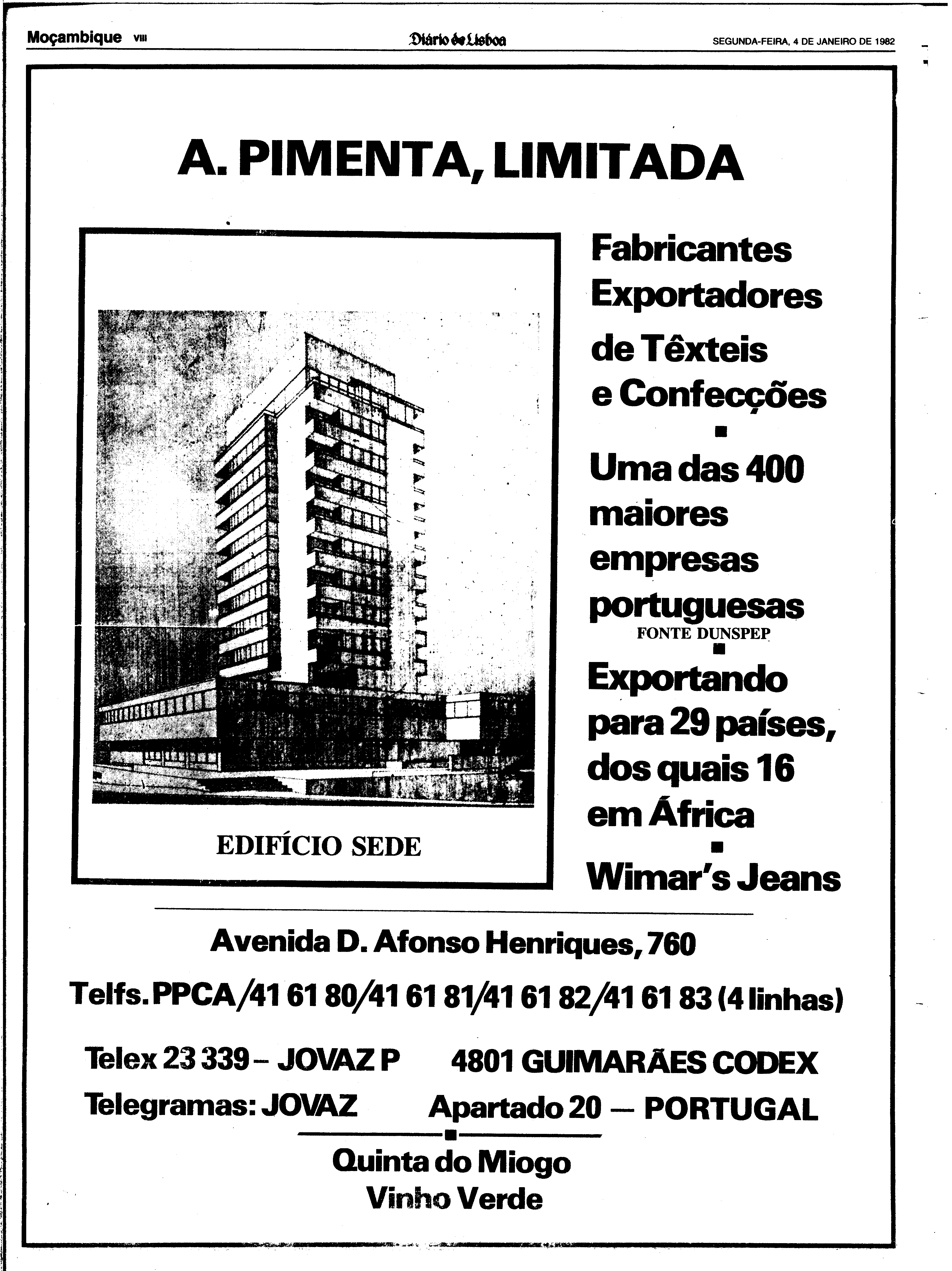 Moçambique VIII

Diário de Lisboa

SEGUNDA-FEIRA, 4 DE JANEIRO DE 1982

A. PIMENTA, LIMITADA

EDIFÍCIO SEDE

Fabricantes Exportadores de Têxteis e Confecções

Uma das 400 maiores empresas portuguesas
FONTE DUNSPEP

Exportando para 29 países, dos quais 16 em África

Wimar's Jeans

Avenida D. Afonso Henriques, 760

Telfs. PPCA/41 61 80/41 61 81/41 61 82/41 61 83 (4 linhas)

Telex 23 339 – JOVAZ P
Telegramas: JOVAZ

4801 GUIMARÃES CODEX
Apartado 20 — PORTUGAL

Quinta do Miogo
Vinho Verde